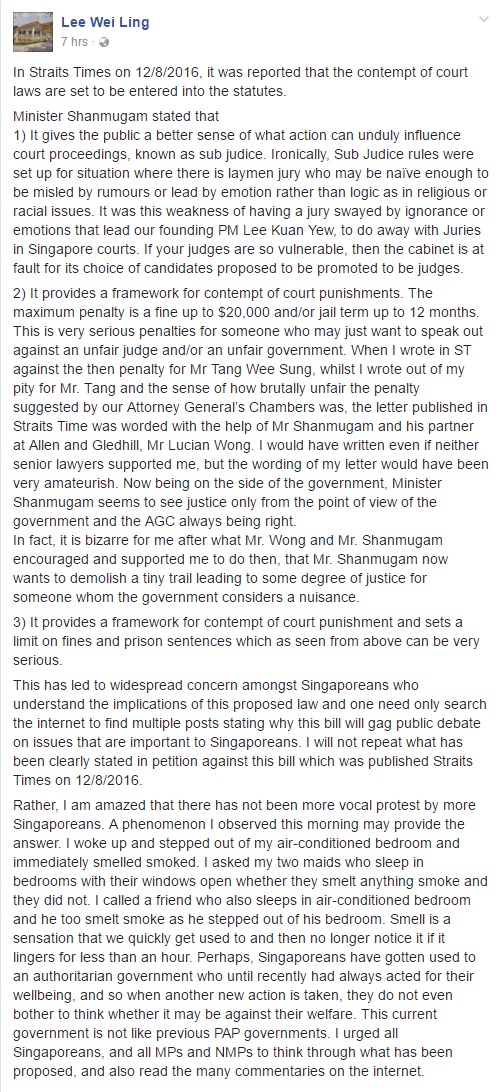 Lee Wei Ling
7 hrs ·

In Straits Times on 12/8/2016, it was reported that the contempt of court laws are set to be entered into the statutes.

Minister Shanmugam stated that
1) It gives the public a better sense of what action can unduly influence court proceedings, known as sub judice. Ironically, Sub Judice rules were set up for situation where there is laymen jury who may be naïve enough to be misled by rumours or lead by emotion rather than logic as in religious or racial issues. It was this weakness of having a jury swayed by ignorance or emotions that lead our founding PM Lee Kuan Yew, to do away with Juries in Singapore courts. If your judges are so vulnerable, then the cabinet is at fault for its choice of candidates proposed to be promoted to be judges.

2) It provides a framework for contempt of court punishments. The maximum penalty is a fine up to $20,000 and/or jail term up to 12 months. This is very serious penalties for someone who may just want to speak out against an unfair judge and/or an unfair government. When I wrote in ST against the then penalty for Mr Tang Wee Sung, whilst I wrote out of my pity for Mr. Tang and the sense of how brutally unfair the penalty suggested by our Attorney General's Chambers was, the letter published in Straits Time was worded with the help of Mr Shanmugam and his partner at Allen and Gledhill, Mr Lucian Wong. I would have written even if neither senior lawyers supported me, but the wording of my letter would have been very amateurish. Now being on the side of the government, Minister Shanmugam seems to see justice only from the point of view of the government and the AGC always being right.
In fact, it is bizarre for me after what Mr. Wong and Mr. Shanmugam encouraged and supported me to do then, that Mr. Shanmugam now wants to demolish a tiny trail leading to some degree of justice for someone whom the government considers a nuisance.

3) It provides a framework for contempt of court punishment and sets a limit on fines and prison sentences which as seen from above can be very serious.

This has led to widespread concern amongst Singaporeans who understand the implications of this proposed law and one need only search the internet to find multiple posts stating why this bill will gag public debate on issues that are important to Singaporeans. I will not repeat what has been clearly stated in petition against this bill which was published Straits Times on 12/8/2016.

Rather, I am amazed that there has not been more vocal protest by more Singaporeans. A phenomenon I observed this morning may provide the answer. I woke up and stepped out of my air-conditioned bedroom and immediately smelled smoked. I asked my two maids who sleep in bedrooms with their windows open whether they smelt anything smoke and they did not. I called a friend who also sleeps in air-conditioned bedroom and he too smelt smoke as he stepped out of his bedroom. Smell is a sensation that we quickly get used to and then no longer notice it if it lingers for less than an hour. Perhaps, Singaporeans have gotten used to an authoritarian government who until recently had always acted for their wellbeing, and so when another new action is taken, they do not even bother to think whether it may be against their welfare. This current government is not like previous PAP governments. I urged all Singaporeans, and all MPs and NMPs to think through what has been proposed, and also read the many commentaries on the internet.